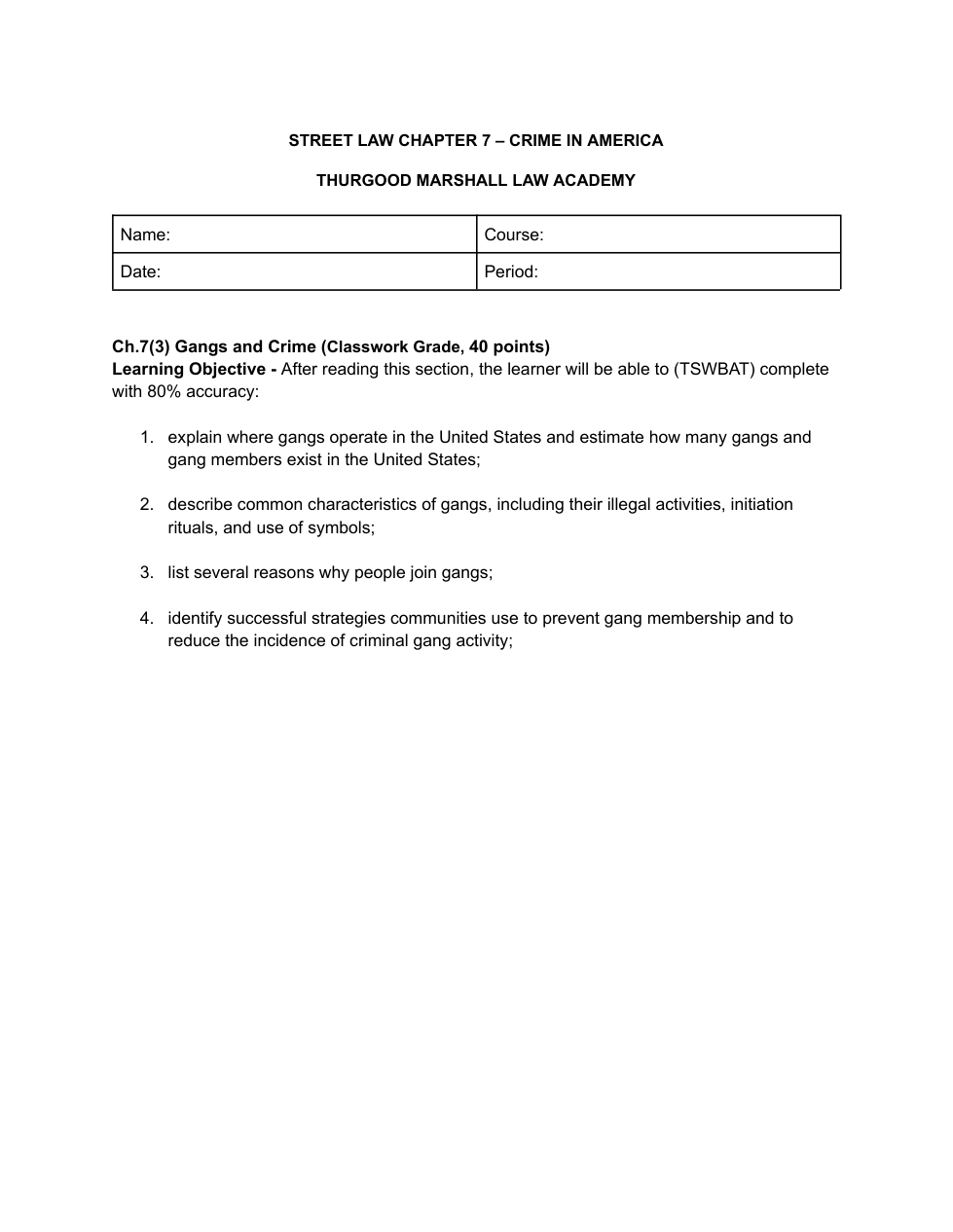 STREET LAW CHAPTER 7 – CRIME IN AMERICA

THURGOOD MARSHALL LAW ACADEMY

| Name: | Course: |
|---|---|
| Date: | Period: |

Ch.7(3) Gangs and Crime (Classwork Grade, 40 points)
Learning Objective - After reading this section, the learner will be able to (TSWBAT) complete with 80% accuracy:

1. explain where gangs operate in the United States and estimate how many gangs and gang members exist in the United States;

2. describe common characteristics of gangs, including their illegal activities, initiation rituals, and use of symbols;

3. list several reasons why people join gangs;

4. identify successful strategies communities use to prevent gang membership and to reduce the incidence of criminal gang activity;